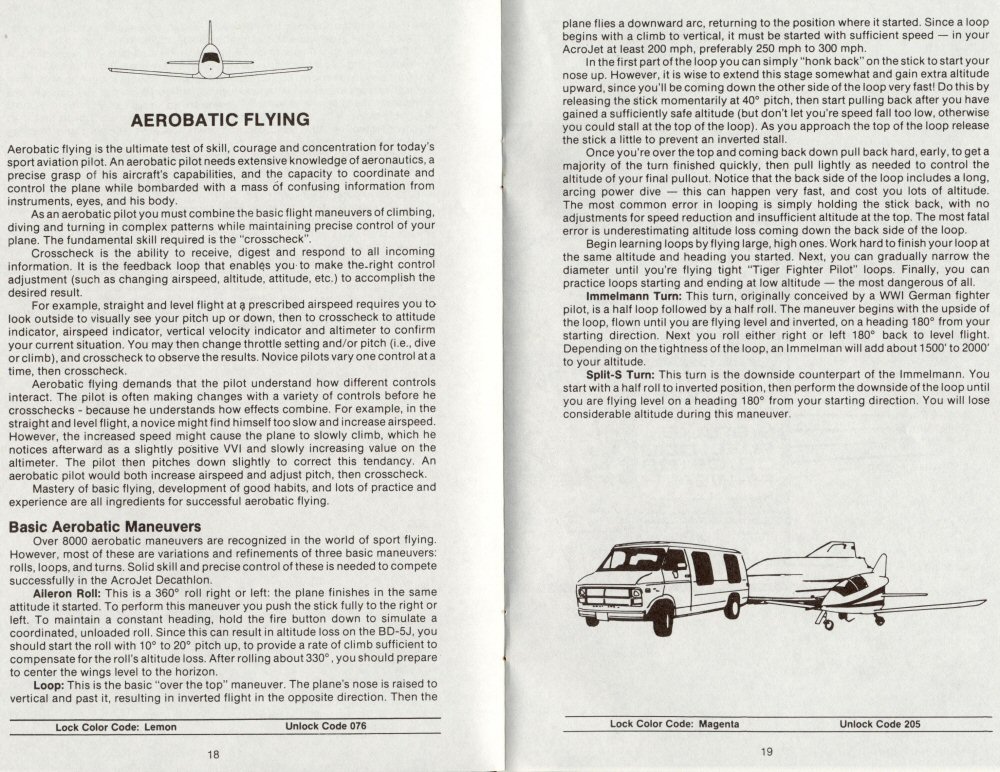 AEROBATIC FLYING

Aerobatic flying is the ultimate test of skill, courage and concentration for today's sport aviation pilot. An aerobatic pilot needs extensive knowledge of aeronautics, a precise grasp of his aircraft's capabilities, and the capacity to coordinate and control the plane while bombarded with a mass of confusing information from instruments, eyes, and his body.

As an aerobatic pilot you must combine the basic flight maneuvers of climbing, diving and turning in complex patterns while maintaining precise control of your plane. The fundamental skill required is the "crosscheck".

Crosscheck is the ability to receive, digest and respond to all incoming information. It is the feedback loop that enables you to make the right control adjustment (such as changing airspeed, altitude, attitude, etc.) to accomplish the desired result.

For example, straight and level flight at a prescribed airspeed requires you to look outside to visually see your pitch up or down, then to crosscheck to attitude indicator, airspeed indicator, vertical velocity indicator and altimeter to confirm your current situation. You may then change throttle setting and/or pitch (i.e., dive or climb), and crosscheck to observe the results. Novice pilots vary one control at a time, then crosscheck.

Aerobatic flying demands that the pilot understand how different controls interact. The pilot is often making changes with a variety of controls before he crosschecks - because he understands how effects combine. For example, in the straight and level flight, a novice might find himself too slow and increase airspeed. However, the increased speed might cause the plane to slowly climb, which he notices afterward as a slightly positive VVI and slowly increasing value on the altimeter. The pilot then pitches down slightly to correct this tendancy. An aerobatic pilot would both increase airspeed and adjust pitch, then crosscheck.

Mastery of basic flying, development of good habits, and lots of practice and experience are all ingredients for successful aerobatic flying.

Basic Aerobatic Maneuvers

Over 8000 aerobatic maneuvers are recognized in the world of sport flying. However, most of these are variations and refinements of three basic maneuvers: rolls, loops, and turns. Solid skill and precise control of these is needed to compete successfully in the AcroJet Decathlon.

Aileron Roll: This is a 360° roll right or left: the plane finishes in the same attitude it started. To perform this maneuver you push the stick fully to the right or left. To maintain a constant heading, hold the fire button down to simulate a coordinated, unloaded roll. Since this can result in altitude loss on the BD-5J, you should start the roll with 10° to 20° pitch up, to provide a rate of climb sufficient to compensate for the roll's altitude loss. After rolling about 330°, you should prepare to center the wings level to the horizon.

Loop: This is the basic "over the top" maneuver. The plane's nose is raised to vertical and past it, resulting in inverted flight in the opposite direction. Then the

Lock Color Code: Lemon    Unlock Code 076

18

plane flies a downward arc, returning to the position where it started. Since a loop begins with a climb to vertical, it must be started with sufficient speed — in your AcroJet at least 200 mph, preferably 250 mph to 300 mph.

In the first part of the loop you can simply "honk back" on the stick to start your nose up. However, it is wise to extend this stage somewhat and gain extra altitude upward, since you'll be coming down the other side of the loop very fast! Do this by releasing the stick momentarily at 40° pitch, then start pulling back after you have gained a sufficiently safe altitude (but don't let you're speed fall too low, otherwise you could stall at the top of the loop). As you approach the top of the loop release the stick a little to prevent an inverted stall.

Once you're over the top and coming back down pull back hard, early, to get a majority of the turn finished quickly, then pull lightly as needed to control the altitude of your final pullout. Notice that the back side of the loop includes a long, arcing power dive — this can happen very fast, and cost you lots of altitude. The most common error in looping is simply holding the stick back, with no adjustments for speed reduction and insufficient altitude at the top. The most fatal error is underestimating altitude loss coming down the back side of the loop.

Begin learning loops by flying large, high ones. Work hard to finish your loop at the same altitude and heading you started. Next, you can gradually narrow the diameter until you're flying tight "Tiger Fighter Pilot" loops. Finally, you can practice loops starting and ending at low altitude — the most dangerous of all.

Immelmann Turn: This turn, originally conceived by a WWI German fighter pilot, is a half loop followed by a half roll. The maneuver begins with the upside of the loop, flown until you are flying level and inverted, on a heading 180° from your starting direction. Next you roll either right or left 180° back to level flight. Depending on the tightness of the loop, an Immelman will add about 1500' to 2000' to your altitude.

Split-S Turn: This turn is the downside counterpart of the Immelmann. You start with a half roll to inverted position, then perform the downside of the loop until you are flying level on a heading 180° from your starting direction. You will lose considerable altitude during this maneuver.

Lock Color Code: Magenta    Unlock Code 205

19